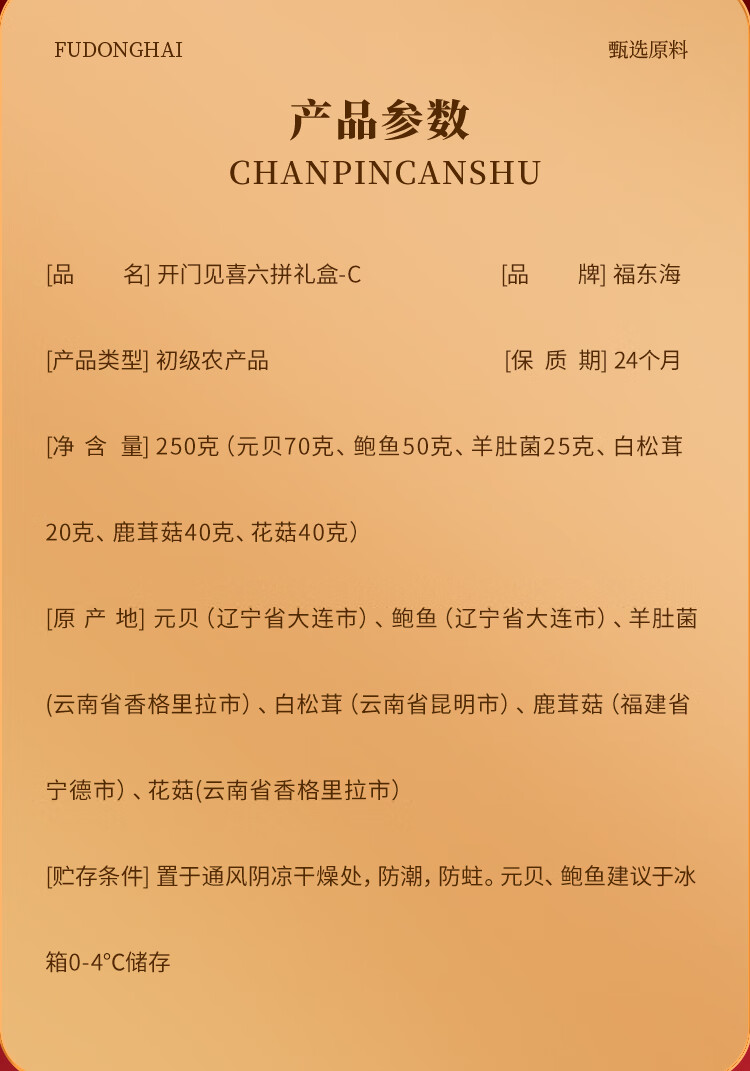 FUDONGHAI

甄选原料

产品参数

CHANPINCANSHU

[品　　名] 开门见喜六拼礼盒-C

[品　　牌] 福东海

[产品类型] 初级农产品

[保 质 期] 24个月

[净 含 量] 250克（元贝70克、鲍鱼50克、羊肚菌25克、白松茸20克、鹿茸菇40克、花菇40克）

[原 产 地] 元贝（辽宁省大连市）、鲍鱼（辽宁省大连市）、羊肚菌(云南省香格里拉市）、白松茸（云南省昆明市）、鹿茸菇（福建省宁德市）、花菇(云南省香格里拉市）

[贮存条件] 置于通风阴凉干燥处，防潮，防蛀。元贝、鲍鱼建议于冰箱0-4°C储存